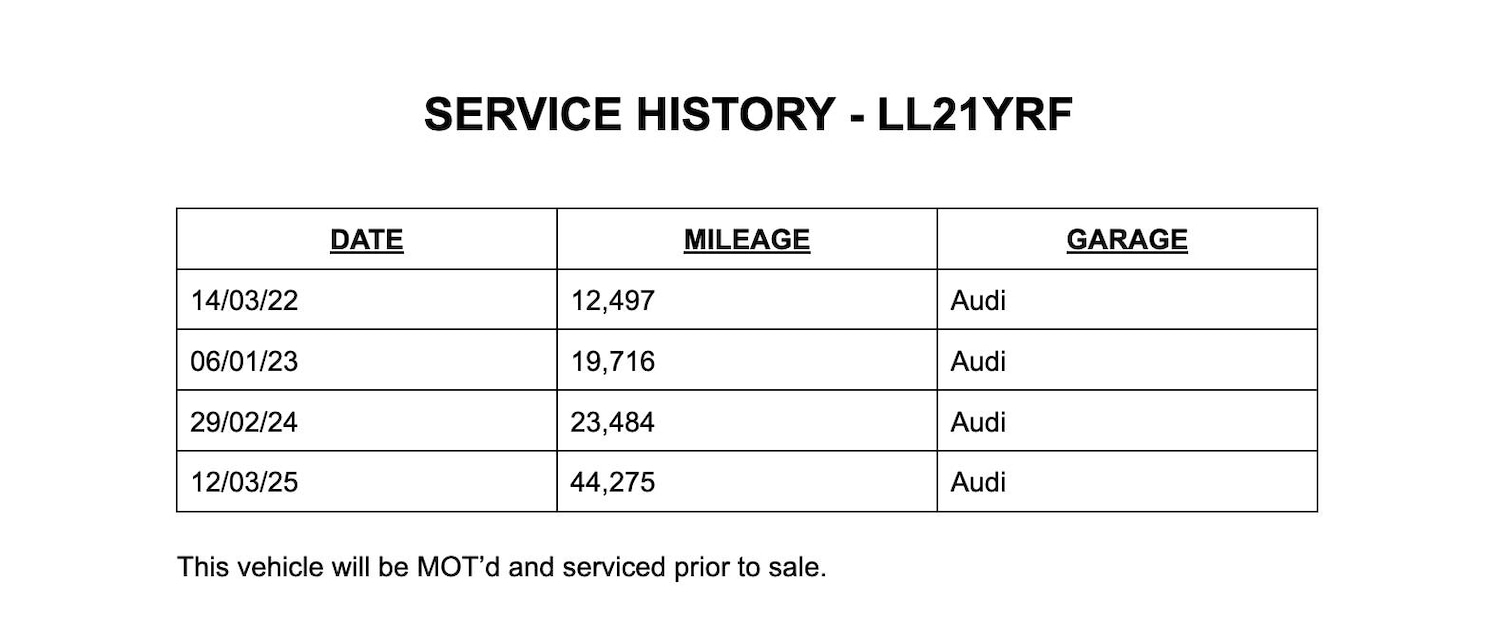 SERVICE HISTORY - LL21YRF

| DATE | MILEAGE | GARAGE |
|---|---|---|
| 14/03/22 | 12,497 | Audi |
| 06/01/23 | 19,716 | Audi |
| 29/02/24 | 23,484 | Audi |
| 12/03/25 | 44,275 | Audi |

This vehicle will be MOT’d and serviced prior to sale.